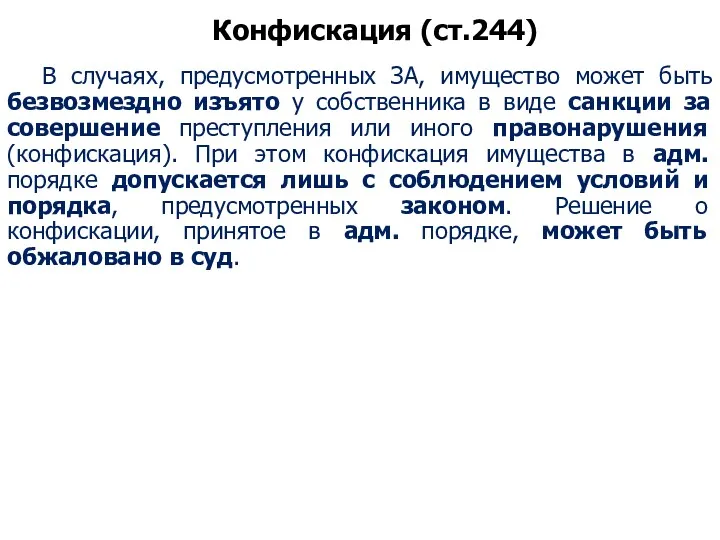 Конфискация (ст.244)

В случаях, предусмотренных ЗА, имущество может быть безвозмездно изъято у собственника в виде санкции за совершение преступления или иного правонарушения (конфискация). При этом конфискация имущества в адм. порядке допускается лишь с соблюдением условий и порядка, предусмотренных законом. Решение о конфискации, принятое в адм. порядке, может быть обжаловано в суд.